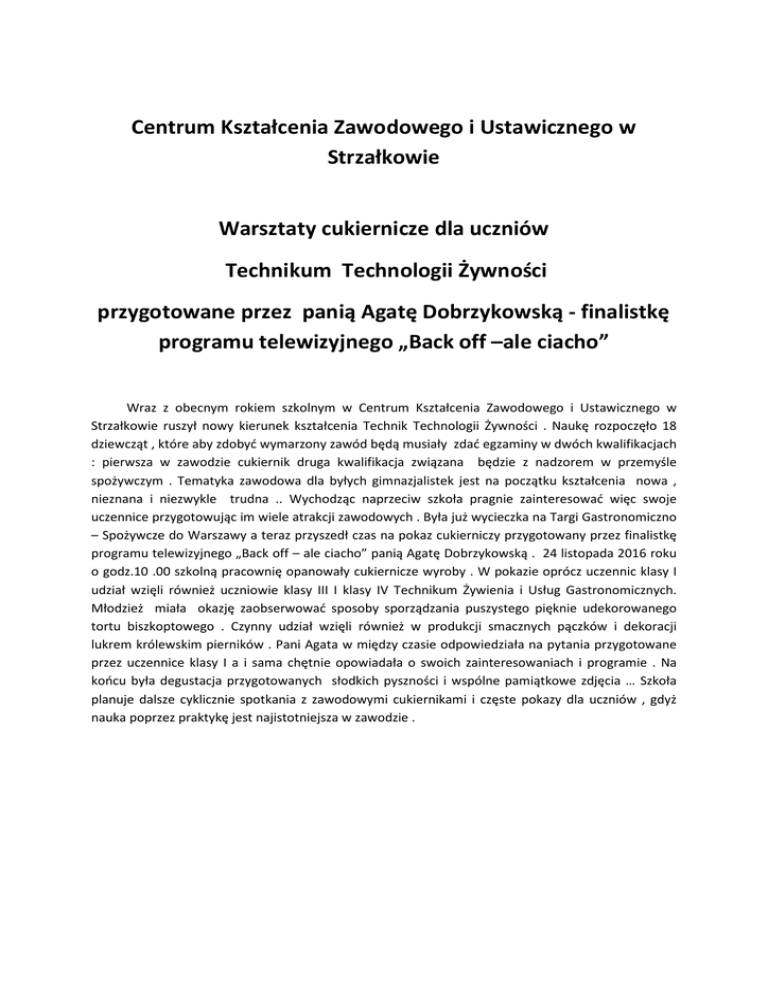 Centrum Kształcenia Zawodowego i Ustawicznego w Strzałkowie

Warsztaty cukiernicze dla uczniów

Technikum Technologii Żywności

przygotowane przez panią Agatę Dobrzykowską - finalistkę programu telewizyjnego „Back off –ale ciacho”

Wraz z obecnym rokiem szkolnym w Centrum Kształcenia Zawodowego i Ustawicznego w Strzałkowie ruszył nowy kierunek kształcenia Technik Technologii Żywności . Naukę rozpoczęło 18 dziewcząt , które aby zdobyć wymarzony zawód będą musiały zdać egzaminy w dwóch kwalifikacjach : pierwsza w zawodzie cukiernik druga kwalifikacja związana będzie z nadzorem w przemyśle spożywczym . Tematyka zawodowa dla byłych gimnazjalistek jest na początku kształcenia nowa , nieznana i niezwykle trudna .. Wychodząc naprzeciw szkoła pragnie zainteresować więc swoje uczennice przygotowując im wiele atrakcji zawodowych . Była już wycieczka na Targi Gastronomiczno – Spożywcze do Warszawy a teraz przyszedł czas na pokaz cukierniczy przygotowany przez finalistkę programu telewizyjnego „Back off – ale ciacho” panią Agatę Dobrzykowską . 24 listopada 2016 roku o godz.10 .00 szkolną pracownię opanowały cukiernicze wyroby . W pokazie oprócz uczennic klasy I udział wzięli również uczniowie klasy III I klasy IV Technikum Żywienia i Usług Gastronomicznych. Młodzież miała okazję zaobserwować sposoby sporządzania puszystego pięknie udekorowanego tortu biszkoptowego . Czynny udział wzięli również w produkcji smacznych pączków i dekoracji lukrem królewskim pierników . Pani Agata w między czasie odpowiedziała na pytania przygotowane przez uczennice klasy I a i sama chętnie opowiadała o swoich zainteresowaniach i programie . Na końcu była degustacja przygotowanych słodkich pyszności i wspólne pamiątkowe zdjęcia … Szkoła planuje dalsze cyklicznie spotkania z zawodowymi cukiernikami i częste pokazy dla uczniów , gdyż nauka poprzez praktykę jest najistotniejsza w zawodzie .